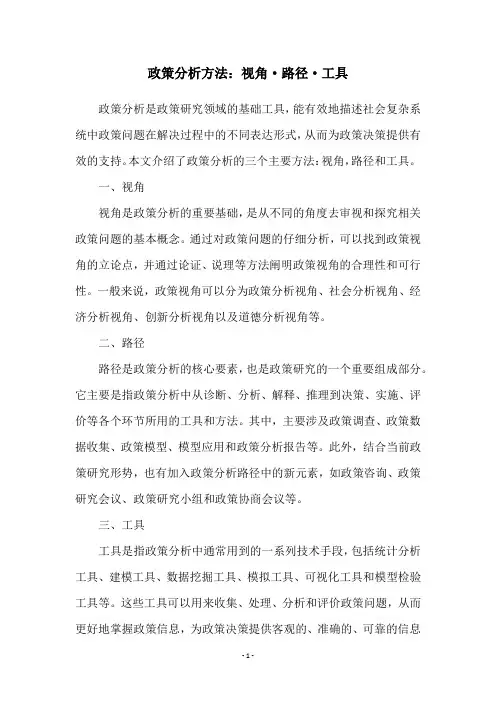 政策分析方法：视角·路径·工具

政策分析是政策研究领域的基础工具，能有效地描述社会复杂系统中政策问题在解决过程中的不同表达形式，从而为政策决策提供有效的支持。本文介绍了政策分析的三个主要方法：视角，路径和工具。

一、视角

视角是政策分析的重要基础，是从不同的角度去审视和探究相关政策问题的基本概念。通过对政策问题的仔细分析，可以找到政策视角的立论点，并通过论证、说理等方法阐明政策视角的合理性和可行性。一般来说，政策视角可以分为政策分析视角、社会分析视角、经济分析视角、创新分析视角以及道德分析视角等。

二、路径

路径是政策分析的核心要素，也是政策研究的一个重要组成部分。它主要是指政策分析中从诊断、分析、解释、推理到决策、实施、评价等各个环节所用的工具和方法。其中，主要涉及政策调查、政策数据收集、政策模型、模型应用和政策分析报告等。此外，结合当前政策研究形势，也有加入政策分析路径中的新元素，如政策咨询、政策研究会议、政策研究小组和政策协商会议等。

三、工具

工具是指政策分析中通常用到的一系列技术手段，包括统计分析工具、建模工具、数据挖掘工具、模拟工具、可视化工具和模型检验工具等。这些工具可以用来收集、处理、分析和评价政策问题，从而更好地掌握政策信息，为政策决策提供客观的、准确的、可靠的信息

- 1 -